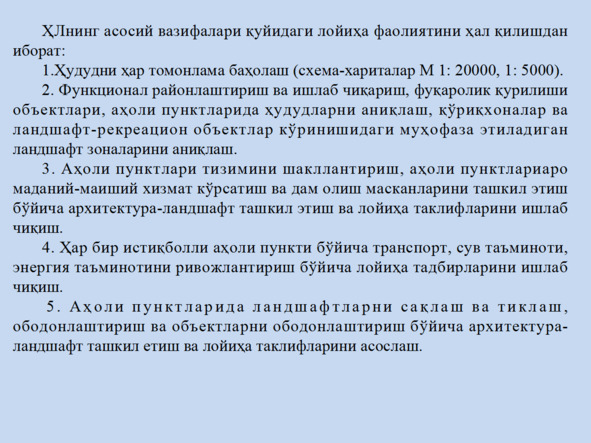 ҲЛнинг асосий вазифалари қуйидаги лойиҳа фаолиятини ҳал қилишдан иборат:

1.Ҳудудни ҳар томонлама баҳолаш (схема-хариталар М 1: 20000, 1: 5000).

2. Функционал районлаштириш ва ишлаб чиқариш, фуқаролик қурилиши объектлари, аҳоли пунктларида ҳудудларни аниқлаш, қўриқхоналар ва ландшафт-рекреацион объектлар кўринишидаги муҳофаза этиладиган ландшафт зоналарини аниқлаш.

3. Аҳоли пунктлари тизимини шакллантириш, аҳоли пунктлариаро маданий-маиший хизмат кўрсатиш ва дам олиш масканларини ташкил этиш бўйича архитектура-ландшафт ташкил этиш ва лойиҳа таклифларини ишлаб чиқиш.

4. Ҳар бир истиқболли аҳоли пункти бўйича транспорт, сув таъминоти, энергия таъминотини ривожлантириш бўйича лойиҳа тадбирларини ишлаб чиқиш.

5. Аҳоли пунктларида ландшафтларни сақлаш ва тиклаш, ободонлаштириш ва объектларни ободонлаштириш бўйича архитектура-ландшафт ташкил етиш ва лойиҳа таклифларини асослаш.